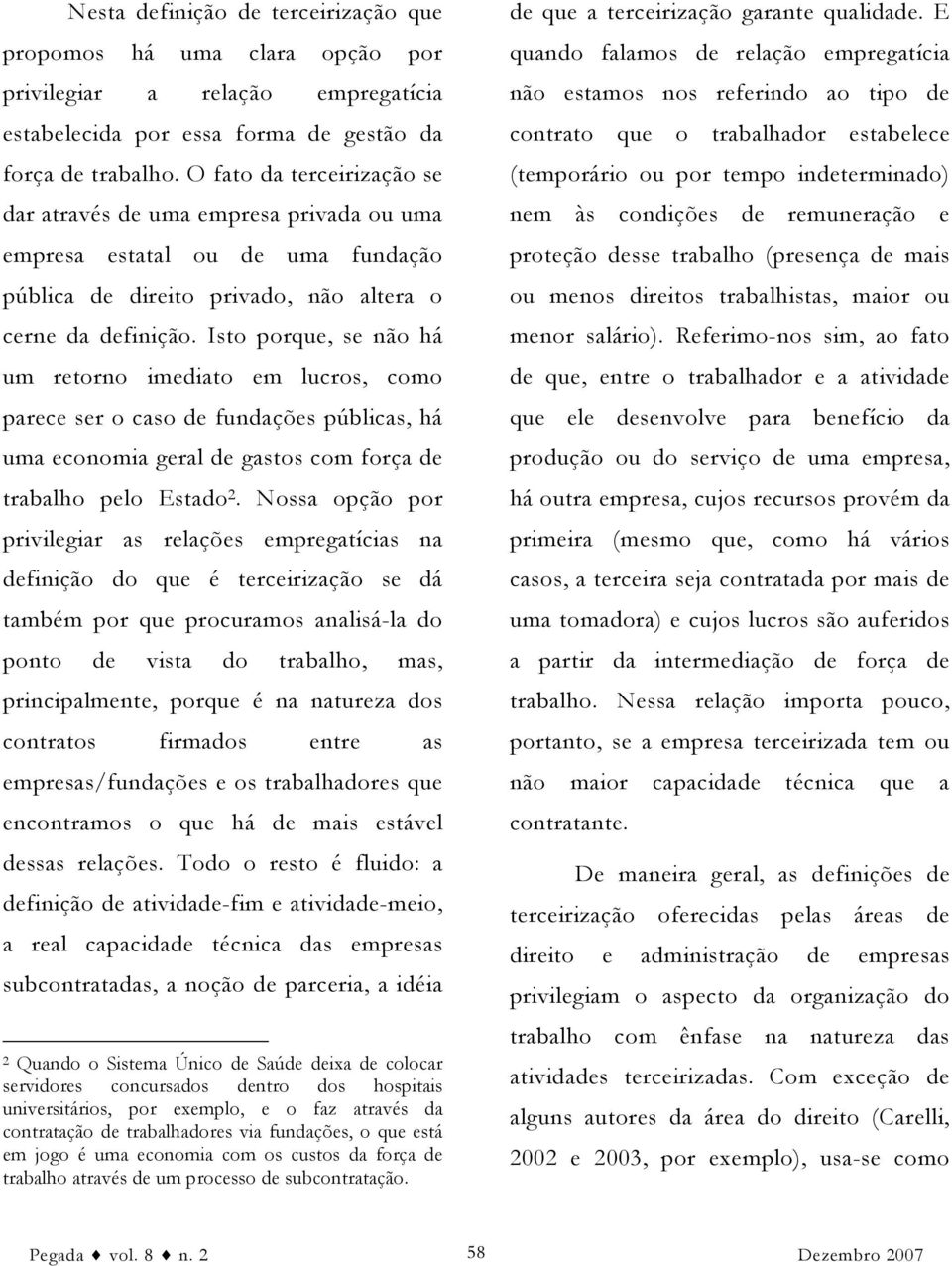 Nesta definição de terceirização que propomos há uma clara opção por privilegiar a relação empregatícia estabelecida por essa forma de gestão da força de trabalho. O fato da terceirização se dar através de uma empresa privada ou uma empresa estatal ou de uma fundação pública de direito privado, não altera o cerne da definição. Isto porque, se não há um retorno imediato em lucros, como parece ser o caso de fundações públicas, há uma economia geral de gastos com força de trabalho pelo Estado$^2$. Nossa opção por privilegiar as relações empregatícias na definição do que é terceirização se dá também por que procuramos analisá-la do ponto de vista do trabalho, mas, principalmente, porque é na natureza dos contratos firmados entre as empresas/fundações e os trabalhadores que encontramos o que há de mais estável dessas relações. Todo o resto é fluido: a definição de atividade-fim e atividade-meio, a real capacidade técnica das empresas subcontratadas, a noção de parceria, a idéia

$^2$ Quando o Sistema Único de Saúde deixa de colocar servidores concursados dentro dos hospitais universitários, por exemplo, e o faz através da contratação de trabalhadores via fundações, o que está em jogo é uma economia com os custos da força de trabalho através de um processo de subcontratação.

de que a terceirização garante qualidade. E quando falamos de relação empregatícia não estamos nos referindo ao tipo de contrato que o trabalhador estabelece (temporário ou por tempo indeterminado) nem às condições de remuneração e proteção desse trabalho (presença de mais ou menos direitos trabalhistas, maior ou menor salário). Referimo-nos sim, ao fato de que, entre o trabalhador e a atividade que ele desenvolve para benefício da produção ou do serviço de uma empresa, há outra empresa, cujos recursos provém da primeira (mesmo que, como há vários casos, a terceira seja contratada por mais de uma tomadora) e cujos lucros são auferidos a partir da intermediação de força de trabalho. Nessa relação importa pouco, portanto, se a empresa terceirizada tem ou não maior capacidade técnica que a contratante.

De maneira geral, as definições de terceirização oferecidas pelas áreas de direito e administração de empresas privilegiam o aspecto da organização do trabalho com ênfase na natureza das atividades terceirizadas. Com exceção de alguns autores da área do direito (Carelli, 2002 e 2003, por exemplo), usa-se como

Pegada ♦ vol. 8 ♦ n. 2 58 Dezembro 2007